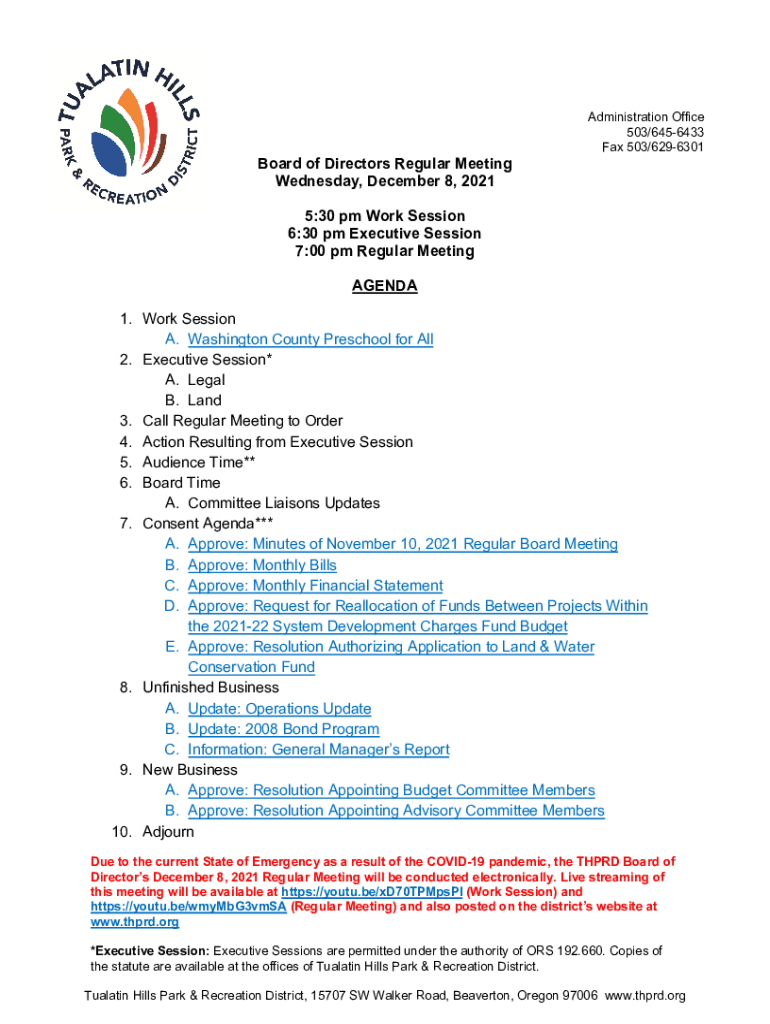 TUALATIN HILLS PARK & RECREATION DISTRICT

Administration Office
503/645-6433
Fax 503/629-6301

Board of Directors Regular Meeting
Wednesday, December 8, 2021

5:30 pm Work Session
6:30 pm Executive Session
7:00 pm Regular Meeting

AGENDA

1. Work Session
A. Washington County Preschool for All
2. Executive Session*
A. Legal
B. Land
3. Call Regular Meeting to Order
4. Action Resulting from Executive Session
5. Audience Time**
6. Board Time
A. Committee Liaisons Updates
7. Consent Agenda***
A. Approve: Minutes of November 10, 2021 Regular Board Meeting
B. Approve: Monthly Bills
C. Approve: Monthly Financial Statement
D. Approve: Request for Reallocation of Funds Between Projects Within the 2021-22 System Development Charges Fund Budget
E. Approve: Resolution Authorizing Application to Land & Water Conservation Fund
8. Unfinished Business
A. Update: Operations Update
B. Update: 2008 Bond Program
C. Information: General Manager's Report
9. New Business
A. Approve: Resolution Appointing Budget Committee Members
B. Approve: Resolution Appointing Advisory Committee Members
10. Adjourn

Due to the current State of Emergency as a result of the COVID-19 pandemic, the THPRD Board of Director's December 8, 2021 Regular Meeting will be conducted electronically. Live streaming of this meeting will be available at https://youtu.be/xD70TPMpsPI (Work Session) and https://youtu.be/wmyMbG3vmSA (Regular Meeting) and also posted on the district's website at www.thprd.org

*Executive Session: Executive Sessions are permitted under the authority of ORS 192.660. Copies of the statute are available at the offices of Tualatin Hills Park & Recreation District.

Tualatin Hills Park & Recreation District, 15707 SW Walker Road, Beaverton, Oregon 97006 www.thprd.org